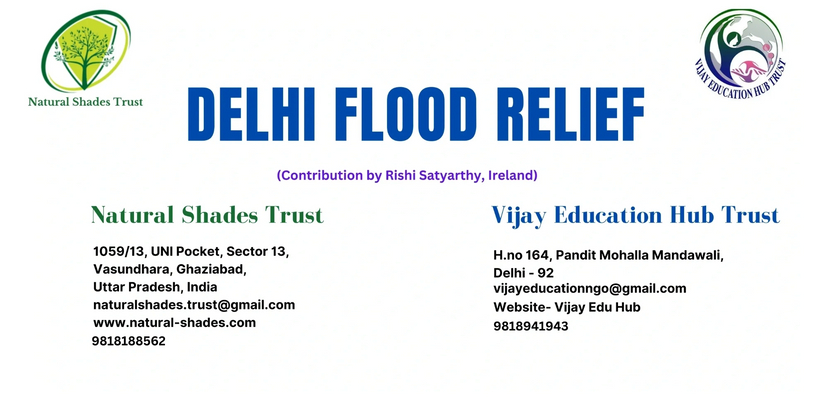 Natural Shades Trust

VIJAY EDUCATION HUB TRUST

DELHI FLOOD RELIEF

(Contribution by Rishi Satyarthy, Ireland)

Natural Shades Trust

1059/13, UNI Pocket, Sector 13,
Vasundhara, Ghaziabad,
Uttar Pradesh, India
naturalshades.trust@gmail.com
www.natural-shades.com
9818188562

Vijay Education Hub Trust

H.no 164, Pandit Mohalla Mandawali,
Delhi - 92
vijayeducationngo@gmail.com
Website- Vijay Edu Hub
9818941943